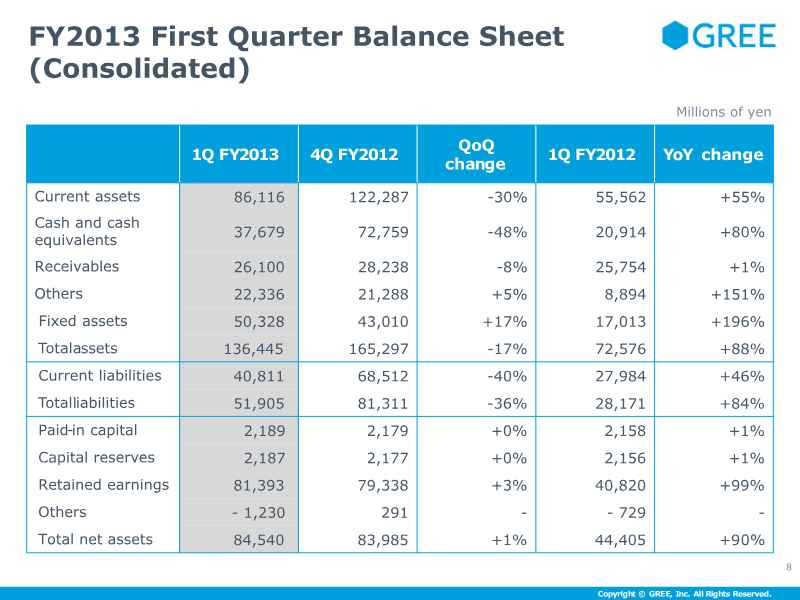 FY2013 First Quarter Balance Sheet (Consolidated)

GREE

Millions of yen

|  | 1Q FY2013 | 4Q FY2012 | QoQ change | 1Q FY2012 | YoY change |
|---|---|---|---|---|---|
| Current assets | 86,116 | 122,287 | -30% | 55,562 | +55% |
| Cash and cash equivalents | 37,679 | 72,759 | -48% | 20,914 | +80% |
| Receivables | 26,100 | 28,238 | -8% | 25,754 | +1% |
| Others | 22,336 | 21,288 | +5% | 8,894 | +151% |
| Fixed assets | 50,328 | 43,010 | +17% | 17,013 | +196% |
| Totalassets | 136,445 | 165,297 | -17% | 72,576 | +88% |
| Current liabilities | 40,811 | 68,512 | -40% | 27,984 | +46% |
| Totalliabilities | 51,905 | 81,311 | -36% | 28,171 | +84% |
| Paid-in capital | 2,189 | 2,179 | +0% | 2,158 | +1% |
| Capital reserves | 2,187 | 2,177 | +0% | 2,156 | +1% |
| Retained earnings | 81,393 | 79,338 | +3% | 40,820 | +99% |
| Others | - 1,230 | 291 | - | - 729 | - |
| Total net assets | 84,540 | 83,985 | +1% | 44,405 | +90% |

8

Copyright © GREE, Inc. All Rights Reserved.